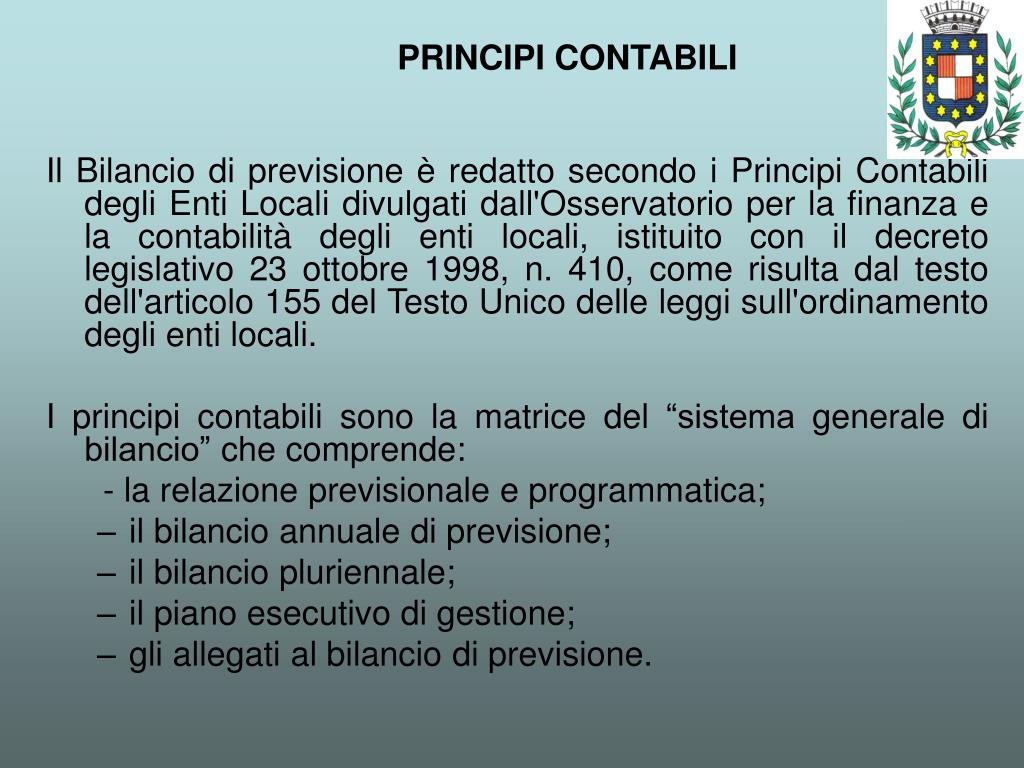 PRINCIPI CONTABILI

Il Bilancio di previsione è redatto secondo i Principi Contabili degli Enti Locali divulgati dall'Osservatorio per la finanza e la contabilità degli enti locali, istituito con il decreto legislativo 23 ottobre 1998, n. 410, come risulta dal testo dell'articolo 155 del Testo Unico delle leggi sull'ordinamento degli enti locali.

I principi contabili sono la matrice del “sistema generale di bilancio” che comprende:

- la relazione previsionale e programmatica;
– il bilancio annuale di previsione;
– il bilancio pluriennale;
– il piano esecutivo di gestione;
– gli allegati al bilancio di previsione.